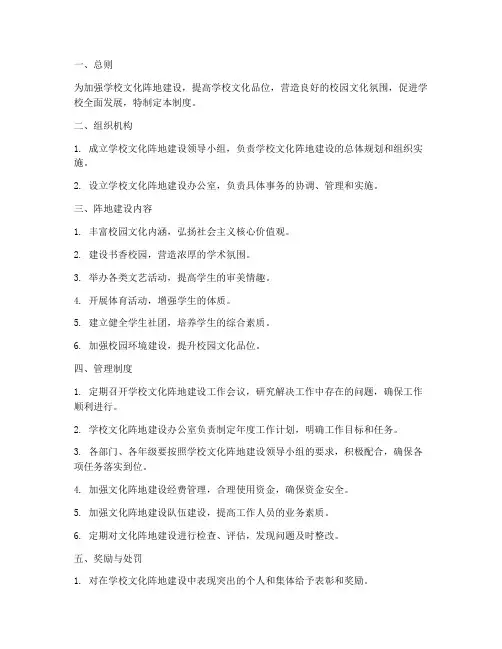 一、总则

为加强学校文化阵地建设，提高学校文化品位，营造良好的校园文化氛围，促进学校全面发展，特制定本制度。

二、组织机构

1. 成立学校文化阵地建设领导小组，负责学校文化阵地建设的总体规划和组织实施。

2. 设立学校文化阵地建设办公室，负责具体事务的协调、管理和实施。

三、阵地建设内容

1. 丰富校园文化内涵，弘扬社会主义核心价值观。

2. 建设书香校园，营造浓厚的学术氛围。

3. 举办各类文艺活动，提高学生的审美情趣。

4. 开展体育活动，增强学生的体质。

5. 建立健全学生社团，培养学生的综合素质。

6. 加强校园环境建设，提升校园文化品位。

四、管理制度

1. 定期召开学校文化阵地建设工作会议，研究解决工作中存在的问题，确保工作顺利进行。

2. 学校文化阵地建设办公室负责制定年度工作计划，明确工作目标和任务。

3. 各部门、各年级要按照学校文化阵地建设领导小组的要求，积极配合，确保各项任务落实到位。

4. 加强文化阵地建设经费管理，合理使用资金，确保资金安全。

5. 加强文化阵地建设队伍建设，提高工作人员的业务素质。

6. 定期对文化阵地建设进行检查、评估，发现问题及时整改。

五、奖励与处罚

1. 对在学校文化阵地建设中表现突出的个人和集体给予表彰和奖励。